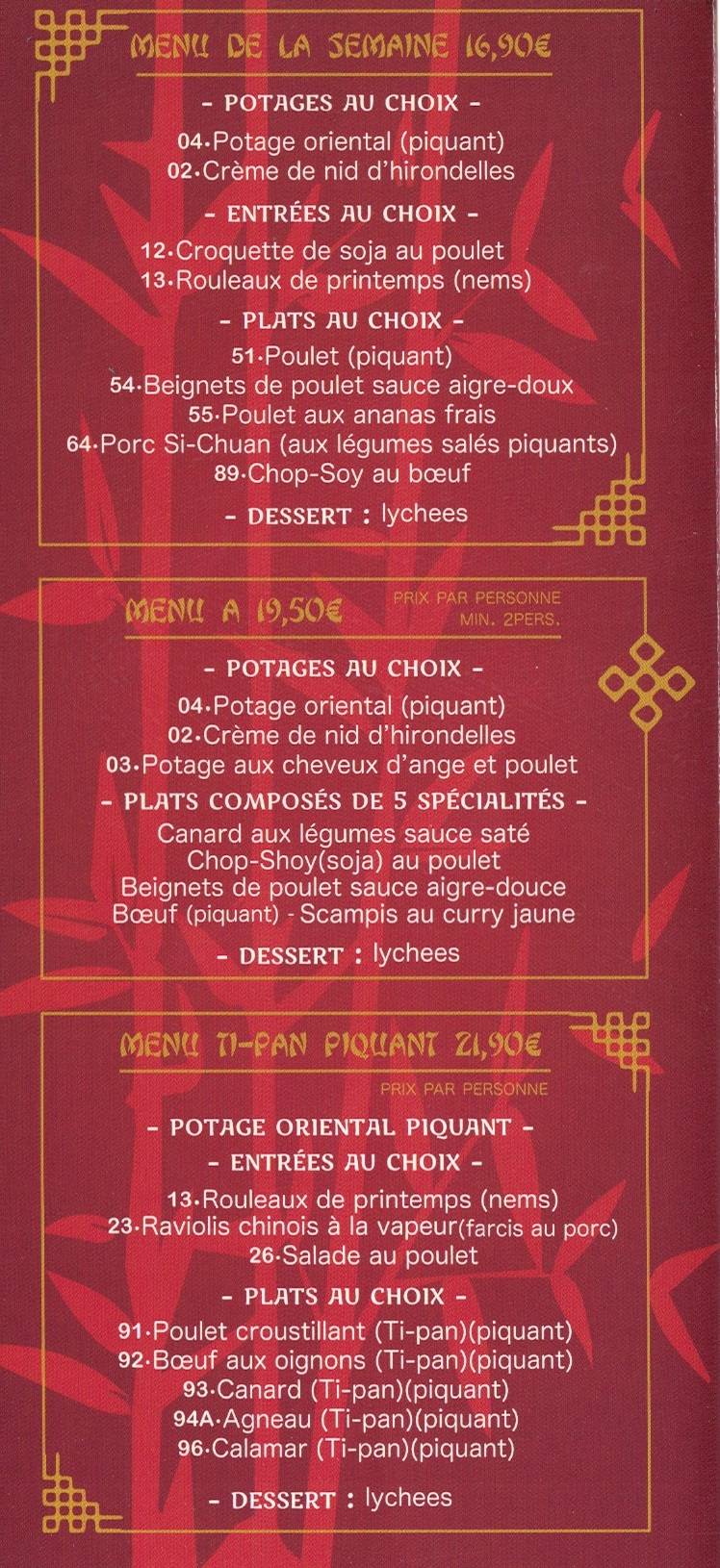 MENU DE LA SEMAINE 16,90€

- POTAGES AU CHOIX -

04·Potage oriental (piquant)
02·Crème de nid d'hirondelles

- ENTRÉES AU CHOIX -

12·Croquette de soja au poulet
13·Rouleaux de printemps (nems)

- PLATS AU CHOIX -

51·Poulet (piquant)
54·Beignets de poulet sauce aigre-doux
55·Poulet aux ananas frais
64·Porc Si-Chuan (aux légumes salés piquants)
89·Chop-Soy au bœuf

- DESSERT : lychees

MENU A 19,50€

PRIX PAR PERSONNE
MIN. 2PERS.

- POTAGES AU CHOIX -

04·Potage oriental (piquant)
02·Crème de nid d'hirondelles
03·Potage aux cheveux d'ange et poulet

- PLATS COMPOSÉS DE 5 SPÉCIALITÉS -

Canard aux légumes sauce saté
Chop-Shoy(soja) au poulet
Beignets de poulet sauce aigre-douce
Bœuf (piquant) - Scampis au curry jaune

- DESSERT : lychees

MENU TI-PAN PIQUANT 21,90€

PRIX PAR PERSONNE

- POTAGE ORIENTAL PIQUANT -

- ENTRÉES AU CHOIX -

13·Rouleaux de printemps (nems)
23·Raviolis chinois à la vapeur(farcis au porc)
26·Salade au poulet

- PLATS AU CHOIX -

91·Poulet croustillant (Ti-pan)(piquant)
92·Bœuf aux oignons (Ti-pan)(piquant)
93·Canard (Ti-pan)(piquant)
94A·Agneau (Ti-pan)(piquant)
96·Calamar (Ti-pan)(piquant)

- DESSERT : lychees